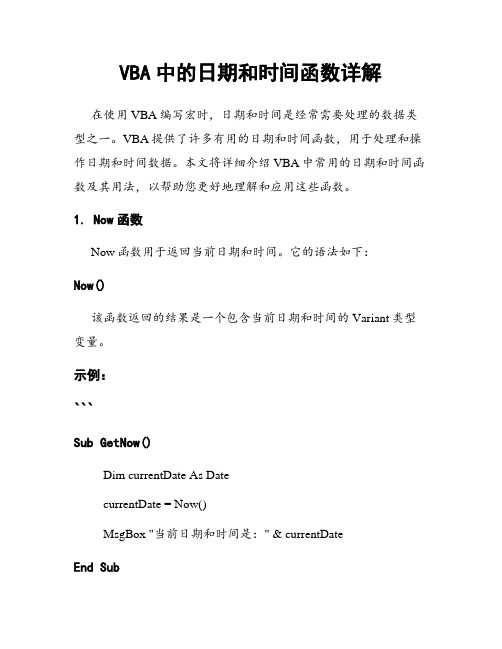 VBA 中的日期和时间函数详解

在使用 VBA 编写宏时，日期和时间是经常需要处理的数据类型之一。VBA 提供了许多有用的日期和时间函数，用于处理和操作日期和时间数据。本文将详细介绍 VBA 中常用的日期和时间函数及其用法，以帮助您更好地理解和应用这些函数。

1. Now 函数

Now 函数用于返回当前日期和时间。它的语法如下：

Now()

该函数返回的结果是一个包含当前日期和时间的 Variant 类型变量。

示例：

```

Sub GetNow()

Dim currentDate As Date

currentDate = Now()

MsgBox "当前日期和时间是：" & currentDate

End Sub